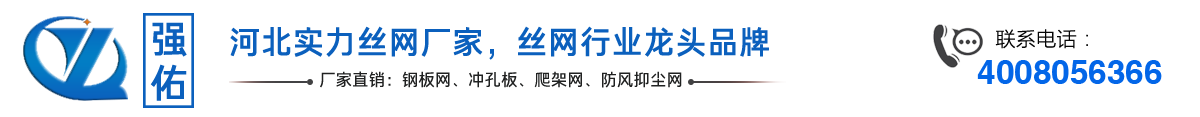 强佑

河北实力丝网厂家，丝网行业龙头品牌

厂家直销：钢板网、冲孔板、爬架网、防风抑尘网

联系电话：

4008056366